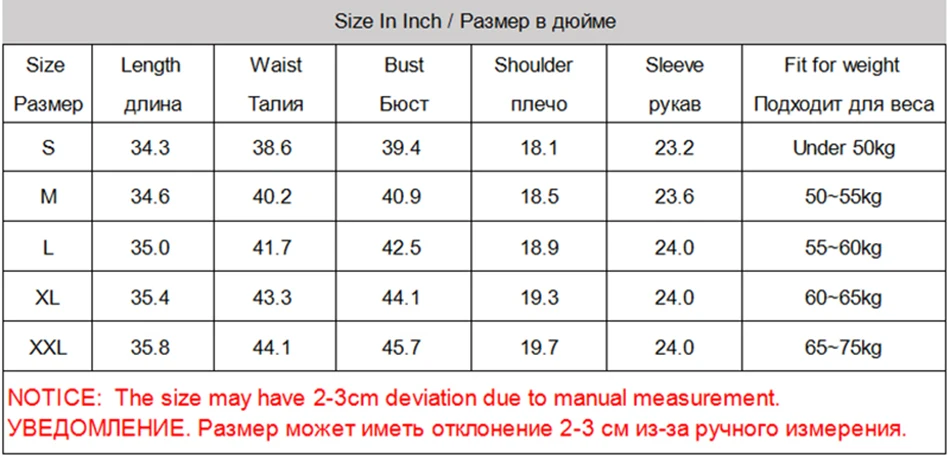 Size In Inch / Размер в дюйме

| Size Размер | Length длина | Waist Талия | Bust Бюст | Shoulder плечо | Sleeve рукав | Fit for weight Подходит для веса |
|---|---|---|---|---|---|---|
| S | 34.3 | 38.6 | 39.4 | 18.1 | 23.2 | Under 50kg |
| M | 34.6 | 40.2 | 40.9 | 18.5 | 23.6 | 50~55kg |
| L | 35.0 | 41.7 | 42.5 | 18.9 | 24.0 | 55~60kg |
| XL | 35.4 | 43.3 | 44.1 | 19.3 | 24.0 | 60~65kg |
| XXL | 35.8 | 44.1 | 45.7 | 19.7 | 24.0 | 65~75kg |

NOTICE: The size may have 2-3cm deviation due to manual measurement.
УВЕДОМЛЕНИЕ. Размер может иметь отклонение 2-3 см из-за ручного измерения.